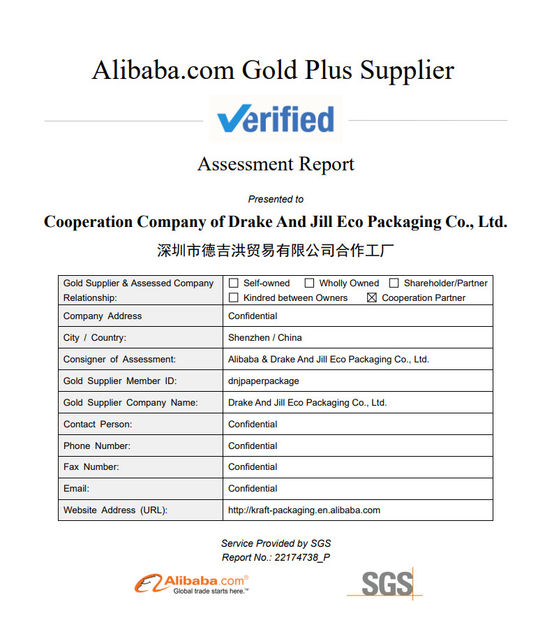 Alibaba.com Gold Plus Supplier

Verified

Assessment Report

Presented to

Cooperation Company of Drake And Jill Eco Packaging Co., Ltd.

深圳市德吉洪贸易有限公司合作工厂

| Gold Supplier & Assessed Company Relationship: | ☐ Self-owned ☐ Wholly Owned ☐ Shareholder/Partner ☐ Kindred between Owners ☒ Cooperation Partner |
|---|---|
| Company Address | Confidential |
| City / Country: | Shenzhen / China |
| Consigner of Assessment: | Alibaba & Drake And Jill Eco Packaging Co., Ltd. |
| Gold Supplier Member ID: | dnjpaperpackage |
| Gold Supplier Company Name: | Drake And Jill Eco Packaging Co., Ltd. |
| Contact Person: | Confidential |
| Phone Number: | Confidential |
| Fax Number: | Confidential |
| Email: | Confidential |
| Website Address (URL): | http://kraft-packaging.en.alibaba.com |

Service Provided by SGS
Report No.: 22174738_P

Alibaba.com®
Global trade starts here.™

SGS